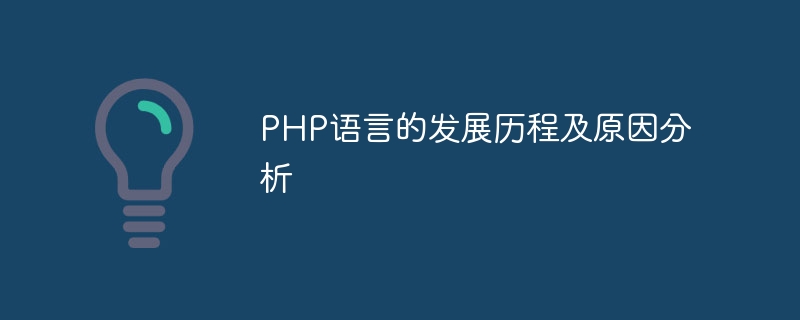 PHP语言的发展历程及原因分析